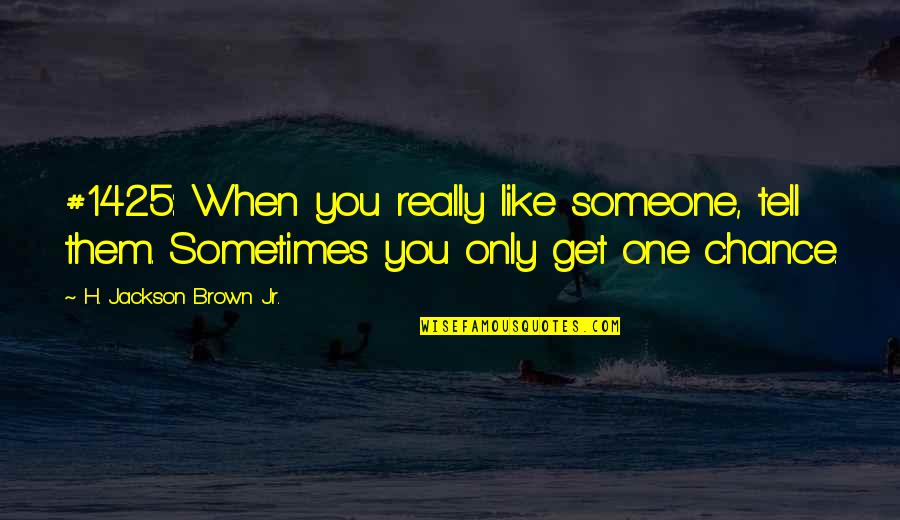 #1425: When you really like someone, tell them. Sometimes you only get one chance.

~ H. Jackson Brown Jr.

WISEFAMOUSQUOTES.COM